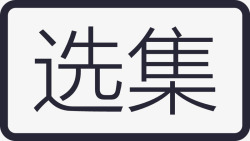 选集